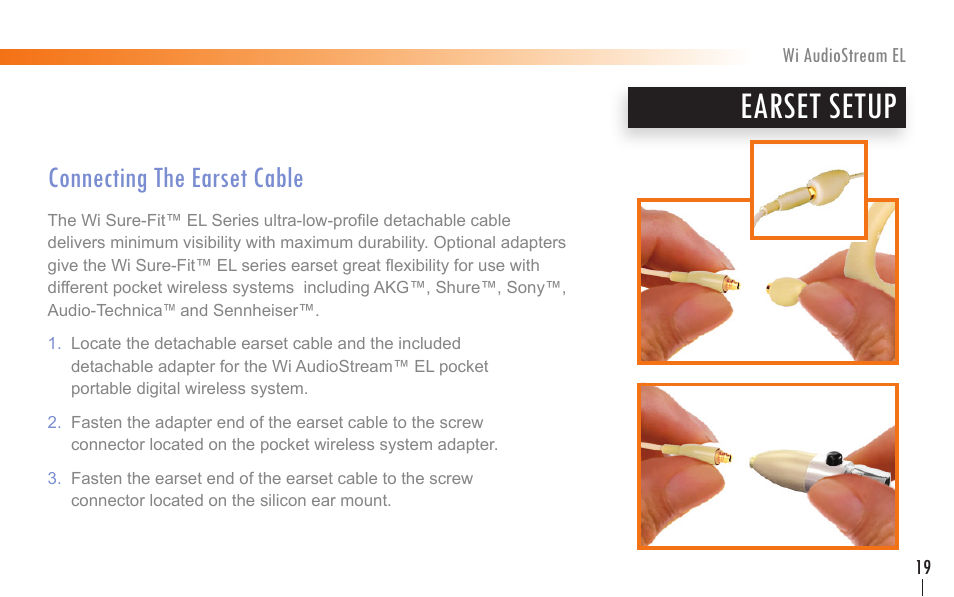 Wi AudioStream EL

EARSET SETUP

Connecting The Earset Cable

The Wi Sure-Fit™ EL Series ultra-low-profile detachable cable delivers minimum visibility with maximum durability. Optional adapters give the Wi Sure-Fit™ EL series earset great flexibility for use with different pocket wireless systems  including AKG™, Shure™, Sony™, Audio-Technica™ and Sennheiser™.

1. Locate the detachable earset cable and the included detachable adapter for the Wi AudioStream™ EL pocket portable digital wireless system.

2. Fasten the adapter end of the earset cable to the screw connector located on the pocket wireless system adapter.

3. Fasten the earset end of the earset cable to the screw connector located on the silicon ear mount.

19